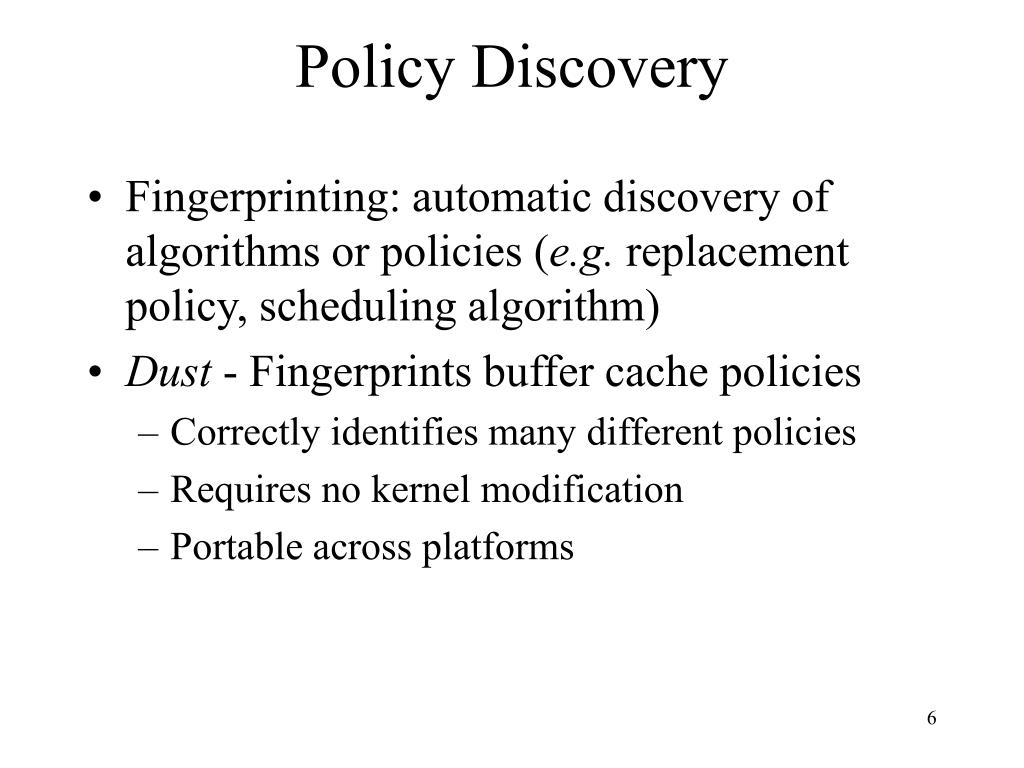 Policy Discovery

• Fingerprinting: automatic discovery of algorithms or policies (e.g. replacement policy, scheduling algorithm)
• Dust - Fingerprints buffer cache policies
– Correctly identifies many different policies
– Requires no kernel modification
– Portable across platforms

6